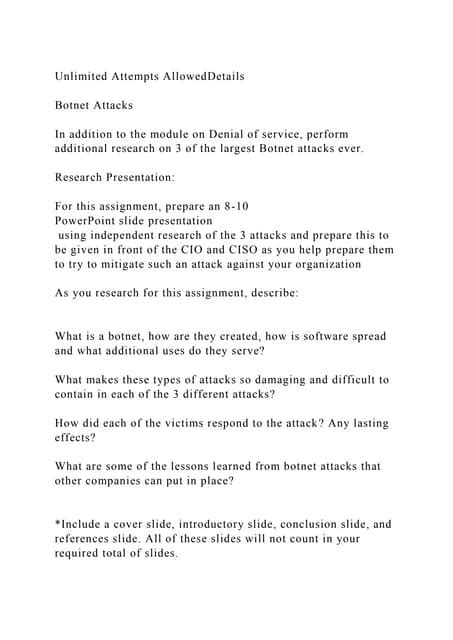 Unlimited Attempts AllowedDetails

Botnet Attacks

In addition to the module on Denial of service, perform additional research on 3 of the largest Botnet attacks ever.

Research Presentation:

For this assignment, prepare an 8-10 PowerPoint slide presentation using independent research of the 3 attacks and prepare this to be given in front of the CIO and CISO as you help prepare them to try to mitigate such an attack against your organization

As you research for this assignment, describe:

What is a botnet, how are they created, how is software spread and what additional uses do they serve?

What makes these types of attacks so damaging and difficult to contain in each of the 3 different attacks?

How did each of the victims respond to the attack? Any lasting effects?

What are some of the lessons learned from botnet attacks that other companies can put in place?

*Include a cover slide, introductory slide, conclusion slide, and references slide. All of these slides will not count in your required total of slides.